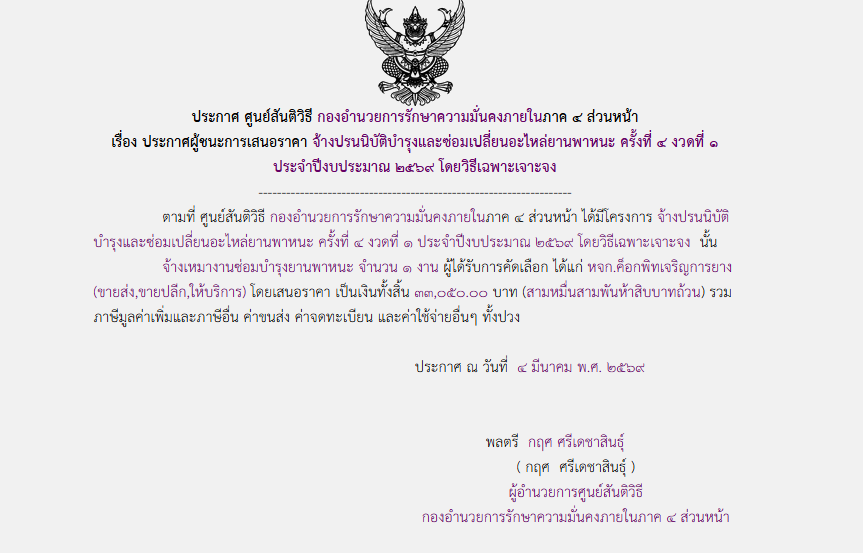 ประกาศ ศูนย์สันติวิธี กองอำนวยการรักษาความมั่นคงภายในภาค ๔ ส่วนหน้า
เรื่อง ประกาศผู้ชนะการเสนอราคา จ้างปรนนิบัติบำรุงและซ่อมเปลี่ยนอะไหล่ยานพาหนะ ครั้งที่ ๔ งวดที่ ๑
ประจำปีงบประมาณ ๒๕๖๙ โดยวิธีเฉพาะเจาะจง

--------------------------------------------------------------------

ตามที่ ศูนย์สันติวิธี กองอำนวยการรักษาความมั่นคงภายในภาค ๔ ส่วนหน้า ได้มีโครงการ จ้างปรนนิบัติบำรุงและซ่อมเปลี่ยนอะไหล่ยานพาหนะ ครั้งที่ ๔ งวดที่ ๑ ประจำปีงบประมาณ ๒๕๖๙ โดยวิธีเฉพาะเจาะจง นั้น

จ้างเหมางานซ่อมบำรุงยานพาหนะ จำนวน ๑ งาน ผู้ได้รับการคัดเลือก ได้แก่ หจก.ค็อกพิทเจริญการยาง (ขายส่ง,ขายปลีก,ให้บริการ) โดยเสนอราคา เป็นเงินทั้งสิ้น ๓๓,๐๕๐.๐๐ บาท (สามหมื่นสามพันห้าสิบบาทถ้วน) รวมภาษีมูลค่าเพิ่มและภาษีอื่น ค่าขนส่ง ค่าจดทะเบียน และค่าใช้จ่ายอื่นๆ ทั้งปวง

ประกาศ ณ วันที่ ๔ มีนาคม พ.ศ. ๒๕๖๙

พลตรี กฤศ ศรีเดชาสินธุ์
( กฤศ ศรีเดชาสินธุ์ )
ผู้อำนวยการศูนย์สันติวิธี
กองอำนวยการรักษาความมั่นคงภายในภาค ๔ ส่วนหน้า